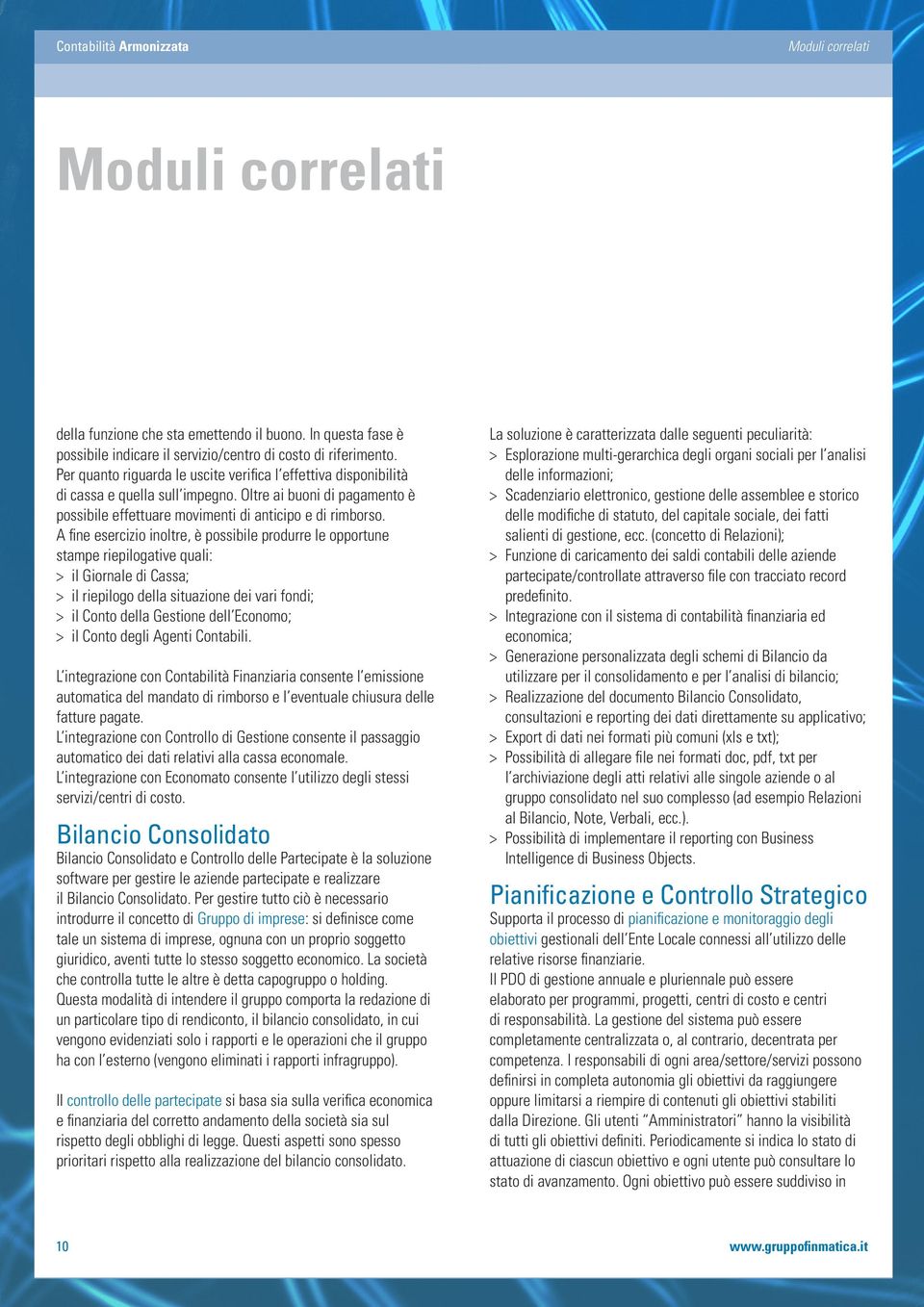 Contabilità Armonizzata

Moduli correlati

Moduli correlati

della funzione che sta emettendo il buono. In questa fase è possibile indicare il servizio/centro di costo di riferimento. Per quanto riguarda le uscite verifica l'effettiva disponibilità di cassa e quella sull'impegno. Oltre ai buoni di pagamento è possibile effettuare movimenti di anticipo e di rimborso. A fine esercizio inoltre, è possibile produrre le opportune stampe riepilogative quali:
> il Giornale di Cassa;
> il riepilogo della situazione dei vari fondi;
> il Conto della Gestione dell'Economo;
> il Conto degli Agenti Contabili.

L'integrazione con Contabilità Finanziaria consente l'emissione automatica del mandato di rimborso e l'eventuale chiusura delle fatture pagate.
L'integrazione con Controllo di Gestione consente il passaggio automatico dei dati relativi alla cassa economale.
L'integrazione con Economato consente l'utilizzo degli stessi servizi/centri di costo.

Bilancio Consolidato
Bilancio Consolidato e Controllo delle Partecipate è la soluzione software per gestire le aziende partecipate e realizzare il Bilancio Consolidato. Per gestire tutto ciò è necessario introdurre il concetto di Gruppo di imprese: si definisce come tale un sistema di imprese, ognuna con un proprio soggetto giuridico, aventi tutte lo stesso soggetto economico. La società che controlla tutte le altre è detta capogruppo o holding. Questa modalità di intendere il gruppo comporta la redazione di un particolare tipo di rendiconto, il bilancio consolidato, in cui vengono evidenziati solo i rapporti e le operazioni che il gruppo ha con l'esterno (vengono eliminati i rapporti infragruppo).

Il controllo delle partecipate si basa sia sulla verifica economica e finanziaria del corretto andamento della società sia sul rispetto degli obblighi di legge. Questi aspetti sono spesso prioritari rispetto alla realizzazione del bilancio consolidato.

La soluzione è caratterizzata dalle seguenti peculiarità:
> Esplorazione multi-gerarchica degli organi sociali per l'analisi delle informazioni;
> Scadenziario elettronico, gestione delle assemblee e storico delle modifiche di statuto, del capitale sociale, dei fatti salienti di gestione, ecc. (concetto di Relazioni);
> Funzione di caricamento dei saldi contabili delle aziende partecipate/controllate attraverso file con tracciato record predefinito.
> Integrazione con il sistema di contabilità finanziaria ed economica;
> Generazione personalizzata degli schemi di Bilancio da utilizzare per il consolidamento e per l'analisi di bilancio;
> Realizzazione del documento Bilancio Consolidato, consultazioni e reporting dei dati direttamente su applicativo;
> Export di dati nei formati più comuni (xls e txt);
> Possibilità di allegare file nei formati doc, pdf, txt per l'archiviazione degli atti relativi alle singole aziende o al gruppo consolidato nel suo complesso (ad esempio Relazioni al Bilancio, Note, Verbali, ecc.).
> Possibilità di implementare il reporting con Business Intelligence di Business Objects.

Pianificazione e Controllo Strategico
Supporta il processo di pianificazione e monitoraggio degli obiettivi gestionali dell'Ente Locale connessi all'utilizzo delle relative risorse finanziarie.
Il PDO di gestione annuale e pluriennale può essere elaborato per programmi, progetti, centri di costo e centri di responsabilità. La gestione del sistema può essere completamente centralizzata o, al contrario, decentrata per competenza. I responsabili di ogni area/settore/servizi possono definirsi in completa autonomia gli obiettivi da raggiungere oppure limitarsi a riempire di contenuti gli obiettivi stabiliti dalla Direzione. Gli utenti "Amministratori" hanno la visibilità di tutti gli obiettivi definiti. Periodicamente si indica lo stato di attuazione di ciascun obiettivo e ogni utente può consultare lo stato di avanzamento. Ogni obiettivo può essere suddiviso in

10

www.gruppofinmatica.it